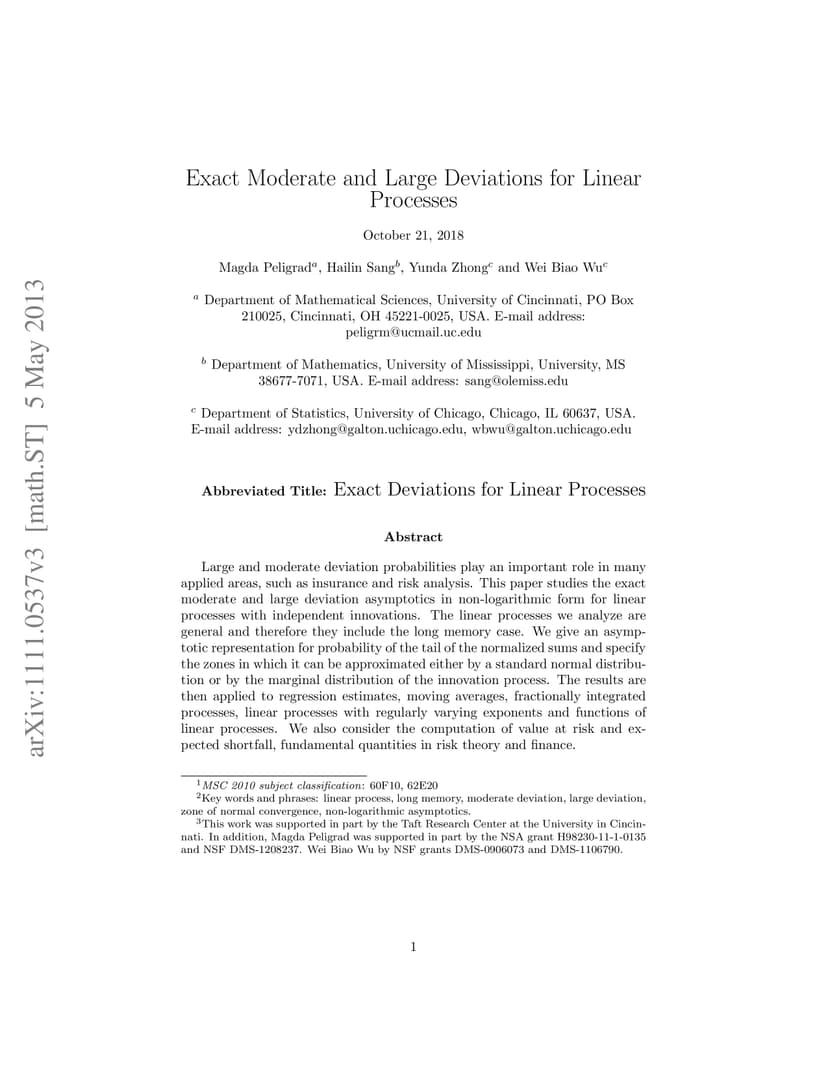 arXiv:1111.0537v3 [math.ST] 5 May 2013

Exact Moderate and Large Deviations for Linear Processes

October 21, 2018

Magda Peligrad$^a$, Hailin Sang$^b$, Yunda Zhong$^c$ and Wei Biao Wu$^c$

$^a$ Department of Mathematical Sciences, University of Cincinnati, PO Box 210025, Cincinnati, OH 45221-0025, USA. E-mail address: peligrm@ucmail.uc.edu

$^b$ Department of Mathematics, University of Mississippi, University, MS 38677-7071, USA. E-mail address: sang@olemiss.edu

$^c$ Department of Statistics, University of Chicago, Chicago, IL 60637, USA. E-mail address: ydzhong@galton.uchicago.edu, wbwu@galton.uchicago.edu

Abbreviated Title: Exact Deviations for Linear Processes

Abstract

Large and moderate deviation probabilities play an important role in many applied areas, such as insurance and risk analysis. This paper studies the exact moderate and large deviation asymptotics in non-logarithmic form for linear processes with independent innovations. The linear processes we analyze are general and therefore they include the long memory case. We give an asymptotic representation for probability of the tail of the normalized sums and specify the zones in which it can be approximated either by a standard normal distribution or by the marginal distribution of the innovation process. The results are then applied to regression estimates, moving averages, fractionally integrated processes, linear processes with regularly varying exponents and functions of linear processes. We also consider the computation of value at risk and expected shortfall, fundamental quantities in risk theory and finance.

$^1$MSC 2010 subject classification: 60F10, 62E20
$^2$Key words and phrases: linear process, long memory, moderate deviation, large deviation, zone of normal convergence, non-logarithmic asymptotics.
$^3$This work was supported in part by the Taft Research Center at the University in Cincinnati. In addition, Magda Peligrad was supported in part by the NSA grant H98230-11-1-0135 and NSF DMS-1208237. Wei Biao Wu by NSF grants DMS-0906073 and DMS-1106790.

1